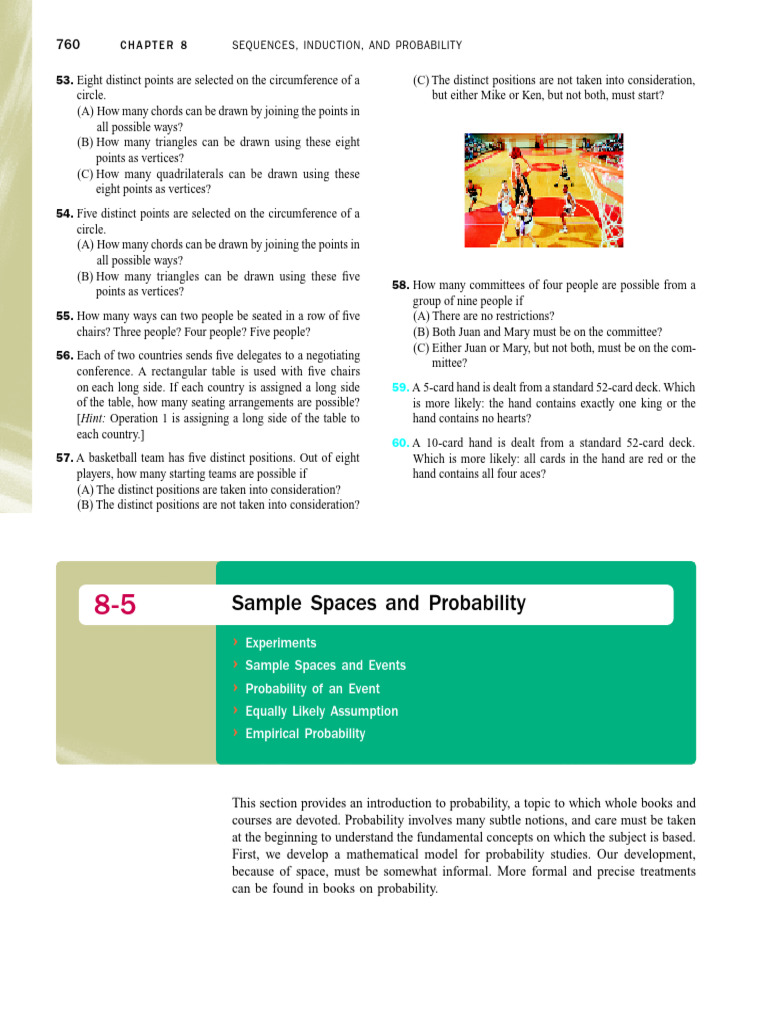 760 CHAPTER 8 SEQUENCES, INDUCTION, AND PROBABILITY

53. Eight distinct points are selected on the circumference of a circle.
(A) How many chords can be drawn by joining the points in all possible ways?
(B) How many triangles can be drawn using these eight points as vertices?
(C) How many quadrilaterals can be drawn using these eight points as vertices?

54. Five distinct points are selected on the circumference of a circle.
(A) How many chords can be drawn by joining the points in all possible ways?
(B) How many triangles can be drawn using these five points as vertices?

55. How many ways can two people be seated in a row of five chairs? Three people? Four people? Five people?

56. Each of two countries sends five delegates to a negotiating conference. A rectangular table is used with five chairs on each long side. If each country is assigned a long side of the table, how many seating arrangements are possible? [Hint: Operation 1 is assigning a long side of the table to each country.]

57. A basketball team has five distinct positions. Out of eight players, how many starting teams are possible if
(A) The distinct positions are taken into consideration?
(B) The distinct positions are not taken into consideration?
(C) The distinct positions are not taken into consideration, but either Mike or Ken, but not both, must start?

58. How many committees of four people are possible from a group of nine people if
(A) There are no restrictions?
(B) Both Juan and Mary must be on the committee?
(C) Either Juan or Mary, but not both, must be on the committee?

59. A 5-card hand is dealt from a standard 52-card deck. Which is more likely: the hand contains exactly one king or the hand contains no hearts?

60. A 10-card hand is dealt from a standard 52-card deck. Which is more likely: all cards in the hand are red or the hand contains all four aces?

8-5 Sample Spaces and Probability

› Experiments
› Sample Spaces and Events
› Probability of an Event
› Equally Likely Assumption
› Empirical Probability

This section provides an introduction to probability, a topic to which whole books and courses are devoted. Probability involves many subtle notions, and care must be taken at the beginning to understand the fundamental concepts on which the subject is based. First, we develop a mathematical model for probability studies. Our development, because of space, must be somewhat informal. More formal and precise treatments can be found in books on probability.